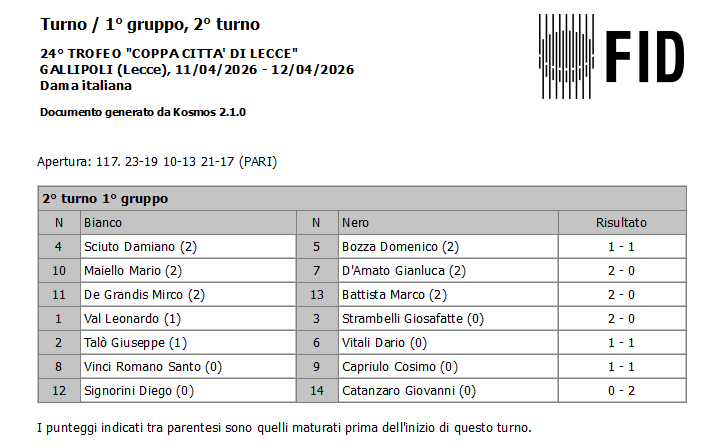 Turno / 1° gruppo, 2° turno

24° TROFEO "COPPA CITTA' DI LECCE"
GALLIPOLI (Lecce), 11/04/2026 - 12/04/2026
Dama italiana

Documento generato da Kosmos 2.1.0

FID

Apertura: 117. 23-19 10-13 21-17 (PARI)

2° turno 1° gruppo

| N | Bianco | N | Nero | Risultato |
|---|---|---|---|---|
| 4 | Sciuto Damiano (2) | 5 | Bozza Domenico (2) | 1 - 1 |
| 10 | Maiello Mario (2) | 7 | D'Amato Gianluca (2) | 2 - 0 |
| 11 | De Grandis Mirco (2) | 13 | Battista Marco (2) | 2 - 0 |
| 1 | Val Leonardo (1) | 3 | Strambelli Giosafatte (0) | 2 - 0 |
| 2 | Talò Giuseppe (1) | 6 | Vitali Dario (0) | 1 - 1 |
| 8 | Vinci Romano Santo (0) | 9 | Capriulo Cosimo (0) | 1 - 1 |
| 12 | Signorini Diego (0) | 14 | Catanzaro Giovanni (0) | 0 - 2 |

I punteggi indicati tra parentesi sono quelli maturati prima dell'inizio di questo turno.